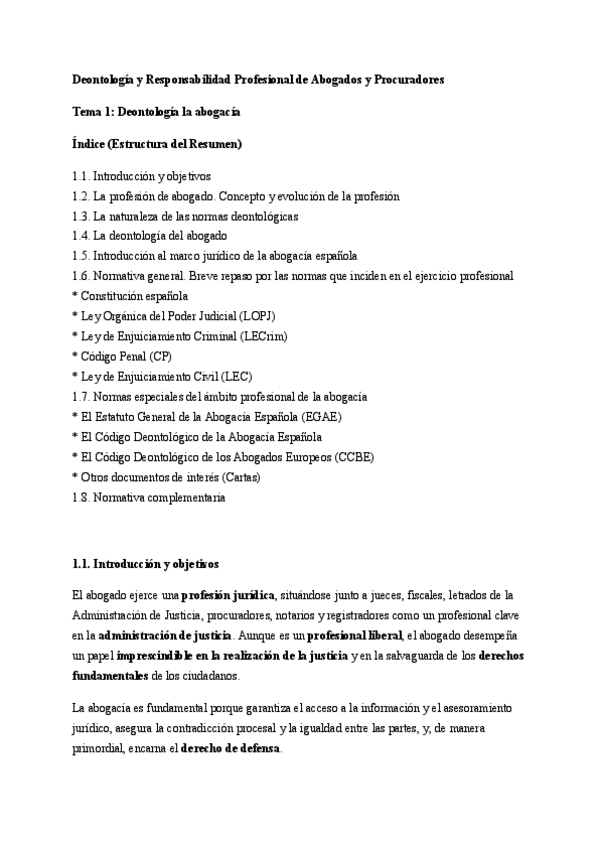 Deontología y Responsabilidad Profesional de Abogados y Procuradores

Tema 1: Deontología la abogacía

Índice (Estructura del Resumen)

1.1. Introducción y objetivos
1.2. La profesión de abogado. Concepto y evolución de la profesión
1.3. La naturaleza de las normas deontológicas
1.4. La deontología del abogado
1.5. Introducción al marco jurídico de la abogacía española
1.6. Normativa general. Breve repaso por las normas que inciden en el ejercicio profesional
* Constitución española
* Ley Orgánica del Poder Judicial (LOPJ)
* Ley de Enjuiciamiento Criminal (LECrim)
* Código Penal (CP)
* Ley de Enjuiciamiento Civil (LEC)
1.7. Normas especiales del ámbito profesional de la abogacía
* El Estatuto General de la Abogacía Española (EGAE)
* El Código Deontológico de la Abogacía Española
* El Código Deontológico de los Abogados Europeos (CCBE)
* Otros documentos de interés (Cartas)
1.8. Normativa complementaria

1.1. Introducción y objetivos

El abogado ejerce una profesión jurídica, situándose junto a jueces, fiscales, letrados de la Administración de Justicia, procuradores, notarios y registradores como un profesional clave en la administración de justicia. Aunque es un profesional liberal, el abogado desempeña un papel imprescindible en la realización de la justicia y en la salvaguarda de los derechos fundamentales de los ciudadanos.

La abogacía es fundamental porque garantiza el acceso a la información y el asesoramiento jurídico, asegura la contradicción procesal y la igualdad entre las partes, y, de manera primordial, encarna el derecho de defensa.